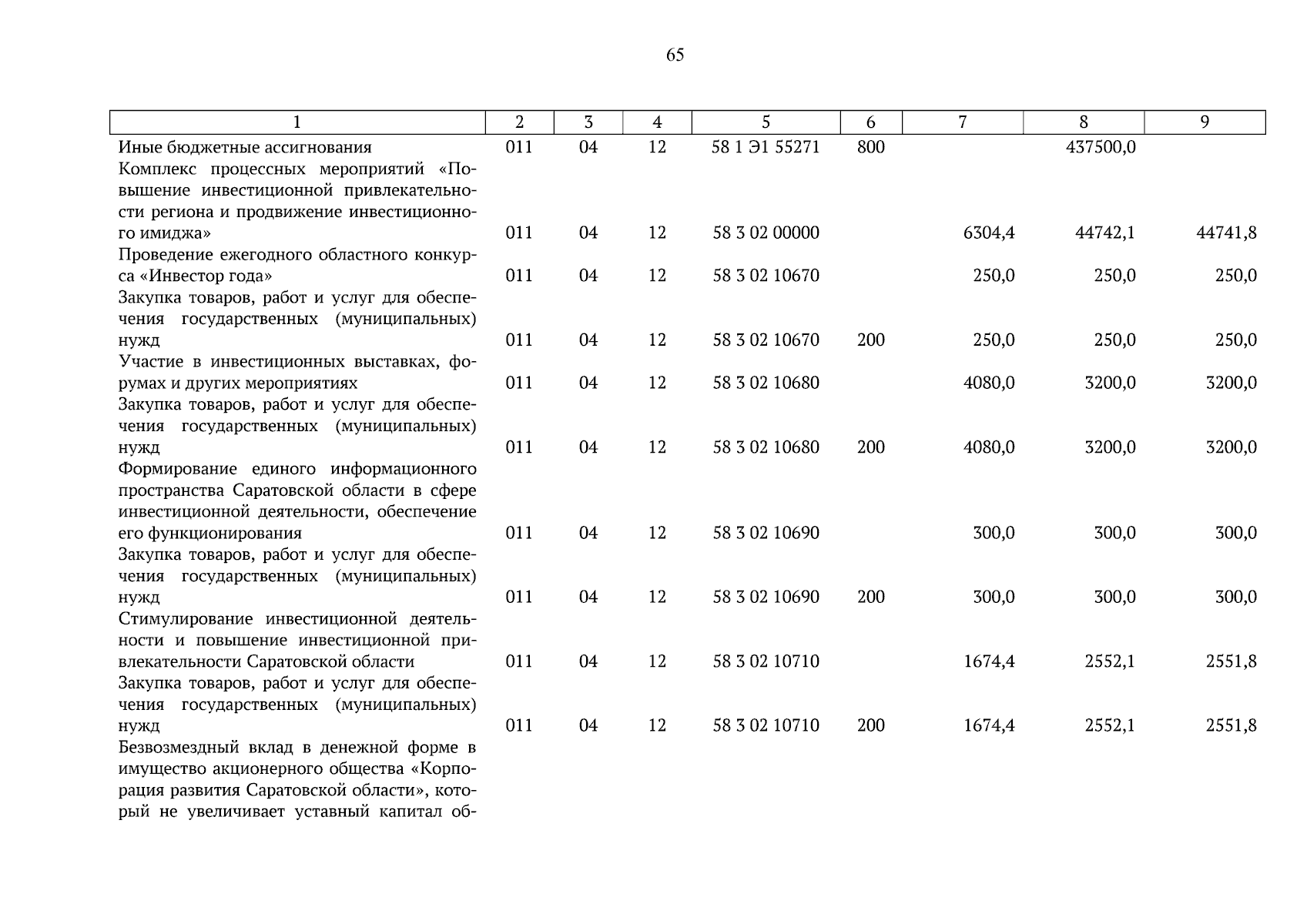 65

| 1 | 2 | 3 | 4 | 5 | 6 | 7 | 8 | 9 |
|---|---|---|---|---|---|---|---|---|
| Иные бюджетные ассигнования | 011 | 04 | 12 | 58 1 Э1 55271 | 800 | | 437500,0 | |
| Комплекс процессных мероприятий «Повышение инвестиционной привлекательности региона и продвижение инвестиционного имиджа» | 011 | 04 | 12 | 58 3 02 00000 | | 6304,4 | 44742,1 | 44741,8 |
| Проведение ежегодного областного конкурса «Инвестор года» | 011 | 04 | 12 | 58 3 02 10670 | | 250,0 | 250,0 | 250,0 |
| Закупка товаров, работ и услуг для обеспечения государственных (муниципальных) нужд | 011 | 04 | 12 | 58 3 02 10670 | 200 | 250,0 | 250,0 | 250,0 |
| Участие в инвестиционных выставках, форумах и других мероприятиях | 011 | 04 | 12 | 58 3 02 10680 | | 4080,0 | 3200,0 | 3200,0 |
| Закупка товаров, работ и услуг для обеспечения государственных (муниципальных) нужд | 011 | 04 | 12 | 58 3 02 10680 | 200 | 4080,0 | 3200,0 | 3200,0 |
| Формирование единого информационного пространства Саратовской области в сфере инвестиционной деятельности, обеспечение его функционирования | 011 | 04 | 12 | 58 3 02 10690 | | 300,0 | 300,0 | 300,0 |
| Закупка товаров, работ и услуг для обеспечения государственных (муниципальных) нужд | 011 | 04 | 12 | 58 3 02 10690 | 200 | 300,0 | 300,0 | 300,0 |
| Стимулирование инвестиционной деятельности и повышение инвестиционной привлекательности Саратовской области | 011 | 04 | 12 | 58 3 02 10710 | | 1674,4 | 2552,1 | 2551,8 |
| Закупка товаров, работ и услуг для обеспечения государственных (муниципальных) нужд | 011 | 04 | 12 | 58 3 02 10710 | 200 | 1674,4 | 2552,1 | 2551,8 |
| Безвозмездный вклад в денежной форме в имущество акционерного общества «Корпорация развития Саратовской области», который не увеличивает уставный капитал об- | | | | | | | | |